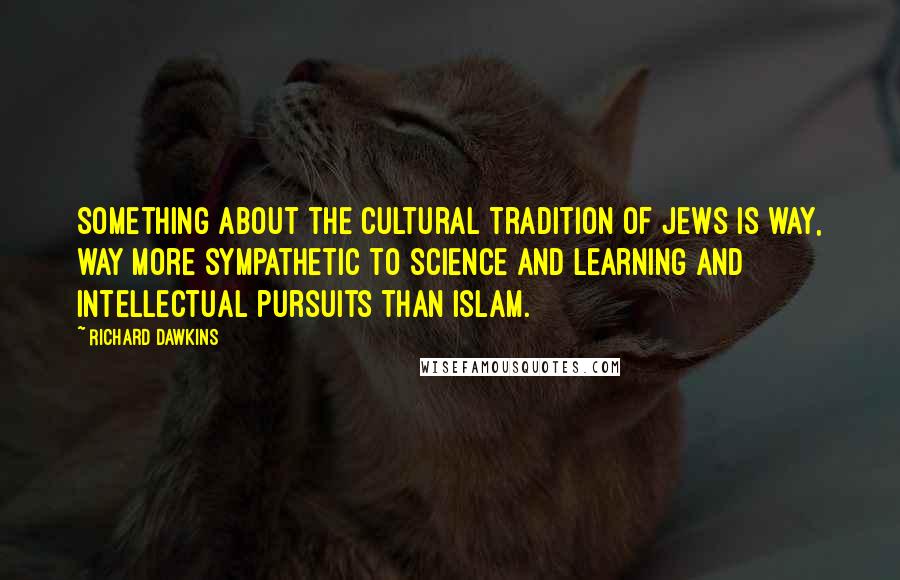 SOMETHING ABOUT THE CULTURAL TRADITION OF JEWS IS WAY, WAY MORE SYMPATHETIC TO SCIENCE AND LEARNING AND INTELLECTUAL PURSUITS THAN ISLAM.

~ RICHARD DAWKINS

WISEFAMOUSQUOTES.COM